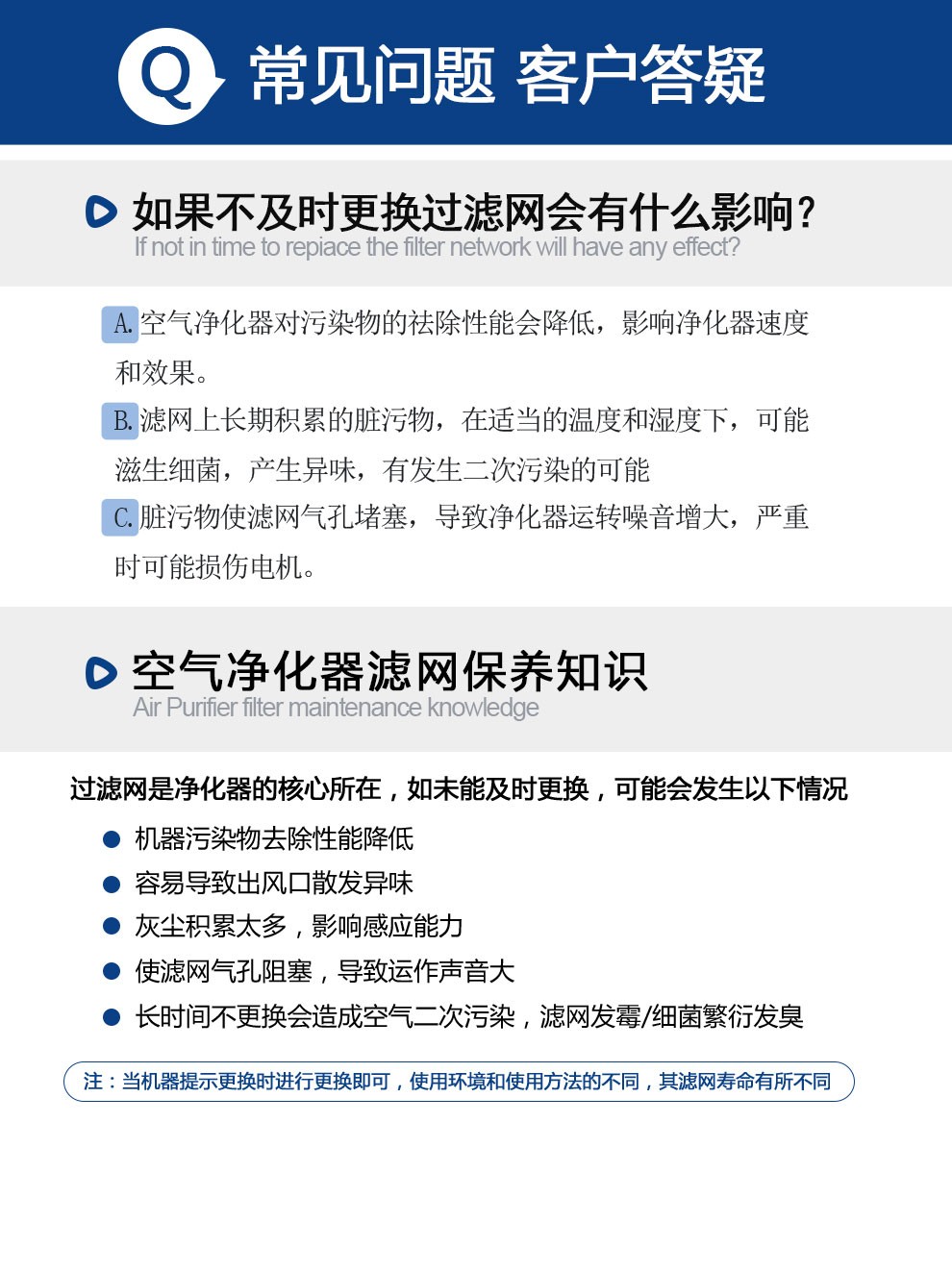 Q 常见问题 客户答疑

如果不及时更换过滤网会有什么影响?
If not in time to repiace the filter network will have any effect?

A.空气净化器对污染物的祛除性能会降低，影响净化器速度和效果。

B.滤网上长期积累的脏污物，在适当的温度和湿度下，可能滋生细菌，产生异味，有发生二次污染的可能

C.脏污物使滤网气孔堵塞，导致净化器运转噪音增大，严重时可能损伤电机。

空气净化器滤网保养知识
Air Purifier filter maintenance knowledge

过滤网是净化器的核心所在，如未能及时更换，可能会发生以下情况

• 机器污染物去除性能降低
• 容易导致出风口散发异味
• 灰尘积累太多，影响感应能力
• 使滤网气孔阻塞，导致运作声音大
• 长时间不更换会造成空气二次污染，滤网发霉/细菌繁衍发臭

注：当机器提示更换时进行更换即可，使用环境和使用方法的不同，其滤网寿命有所不同